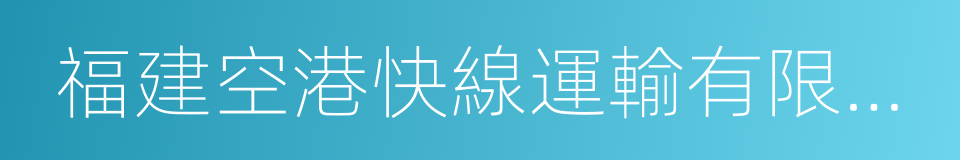 福建空港快線運輸有限...